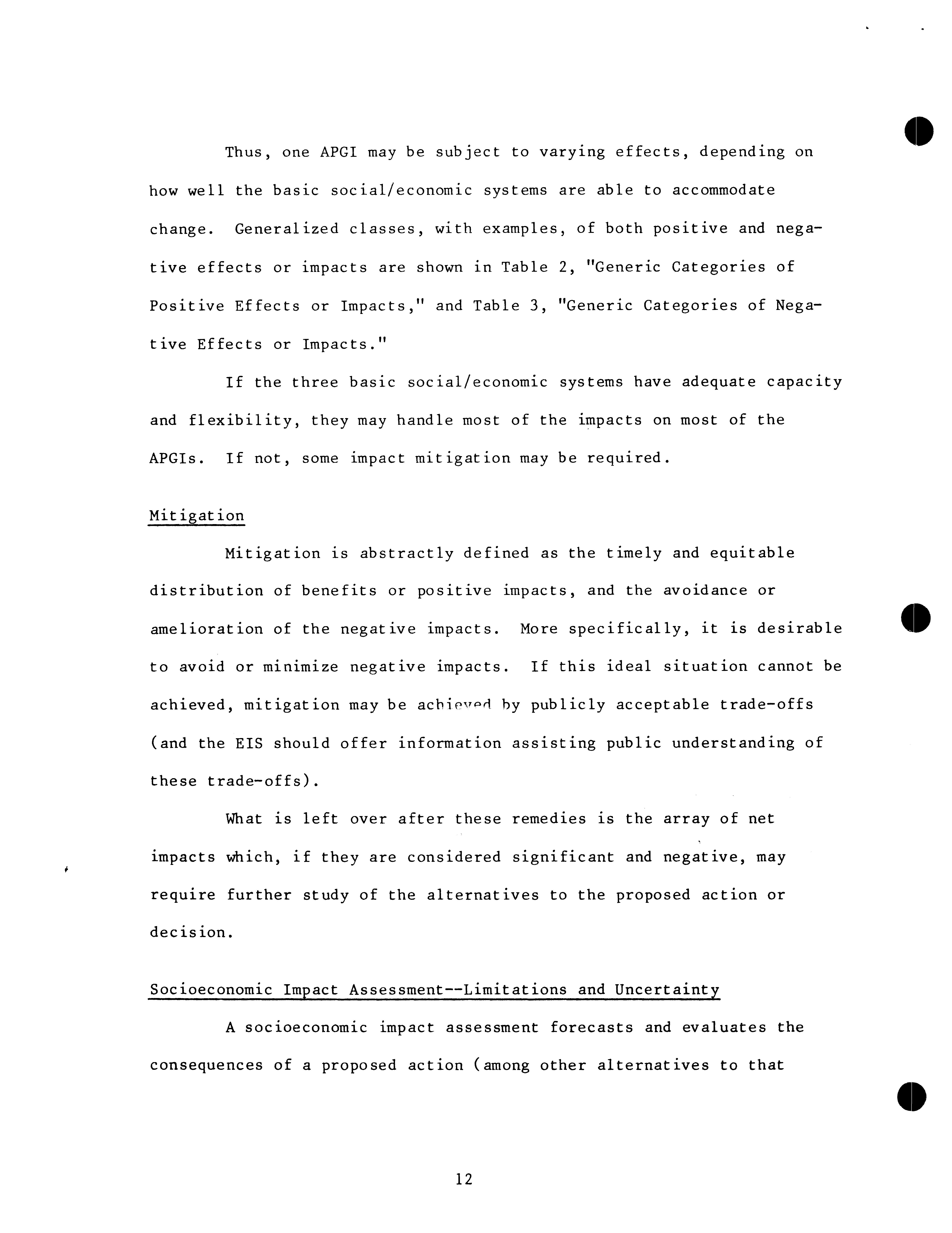 Thus, one APGI may be subject to varying effects, depending on how well the basic social/economic systems are able to accommodate change. Generalized classes, with examples, of both positive and negative effects or impacts are shown in Table 2, "Generic Categories of Positive Effects or Impacts," and Table 3, "Generic Categories of Negative Effects or Impacts."

If the three basic social/economic systems have adequate capacity and flexibility, they may handle most of the impacts on most of the APGIs. If not, some impact mitigation may be required.

Mitigation

Mitigation is abstractly defined as the timely and equitable distribution of benefits or positive impacts, and the avoidance or amelioration of the negative impacts. More specifically, it is desirable to avoid or minimize negative impacts. If this ideal situation cannot be achieved, mitigation may be achieved by publicly acceptable trade-offs (and the EIS should offer information assisting public understanding of these trade-offs).

What is left over after these remedies is the array of net impacts which, if they are considered significant and negative, may require further study of the alternatives to the proposed action or decision.

Socioeconomic Impact Assessment--Limitations and Uncertainty

A socioeconomic impact assessment forecasts and evaluates the consequences of a proposed action (among other alternatives to that

12